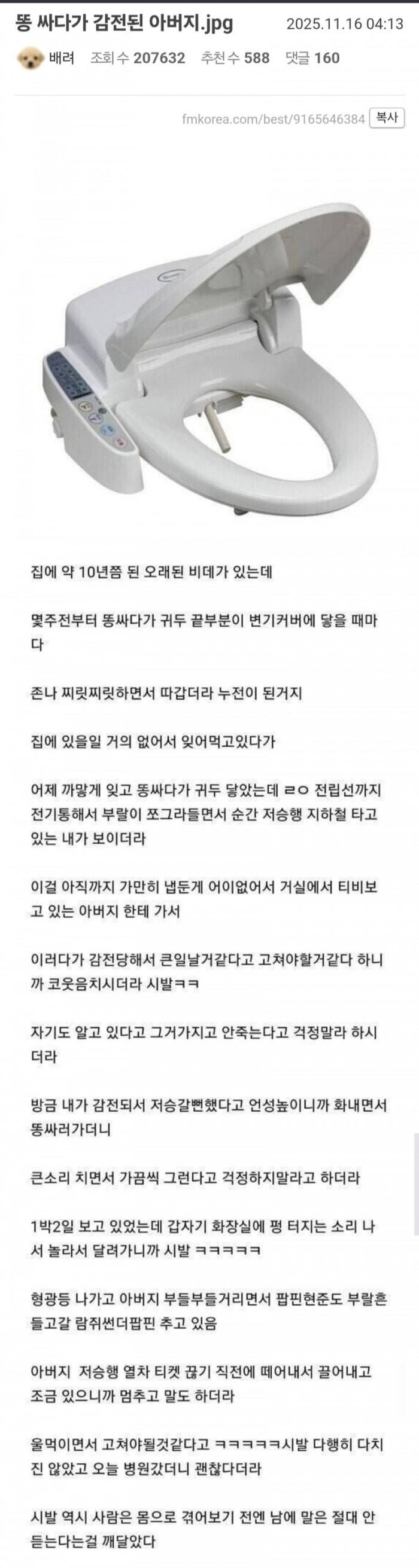 똥 싸다가 감전된 아버지.jpg 2025.11.16 04:13

배려 조회 수 207632 추천 수 588 댓글 160

fmkorea.com/best/9165646384 복사

집에 약 10년쯤 된 오래된 비데가 있는데

몇주전부터 똥싸다가 귀두 끝부분이 변기커버에 닿을 때마다

존나 찌릿찌릿하면서 따갑더라 누전이 된거지

집에 있을일 거의 없어서 잊어먹고있다가

어제 까맣게 잊고 똥싸다가 귀두 닿았는데 ㄹㅇ 전립선까지 전기통해서 부랄이 쪼그라들면서 순간 저승행 지하철 타고 있는 내가 보이더라

이걸 아직까지 가만히 냅둔게 어이없어서 거실에서 티비보고 있는 아버지 한테 가서

이러다가 감전당해서 큰일날거같다고 고쳐야할거같다 하니까 코웃음치시더라 시발ㅋㅋ

자기도 알고 있다고 그거가지고 안죽는다고 걱정말라 하시더라

방금 내가 감전되서 저승갈뻔했다고 언성높이니까 화내면서 똥싸러가더니

큰소리 치면서 가끔씩 그런다고 걱정하지말라고 하더라

1박2일 보고 있었는데 갑자기 화장실에 펑 터지는 소리 나서 놀라서 달려가니까 시발 ㅋㅋㅋㅋㅋ

형광등 나가고 아버지 부들부들거리면서 팝핀현준도 부랄흔들고갈 람쥐썬더팝핀 추고 있음

아버지 저승행 열차 티켓 끊기 직전에 떼어내서 끌어내고 조금 있으니까 멈추고 말도 하더라

울먹이면서 고쳐야될것같다고 ㅋㅋㅋㅋㅋ시발 다행히 다치진 않았고 오늘 병원갔더니 괜찮다더라

시발 역시 사람은 몸으로 겪어보기 전엔 남에 말은 절대 안듣는다는걸 깨달았다